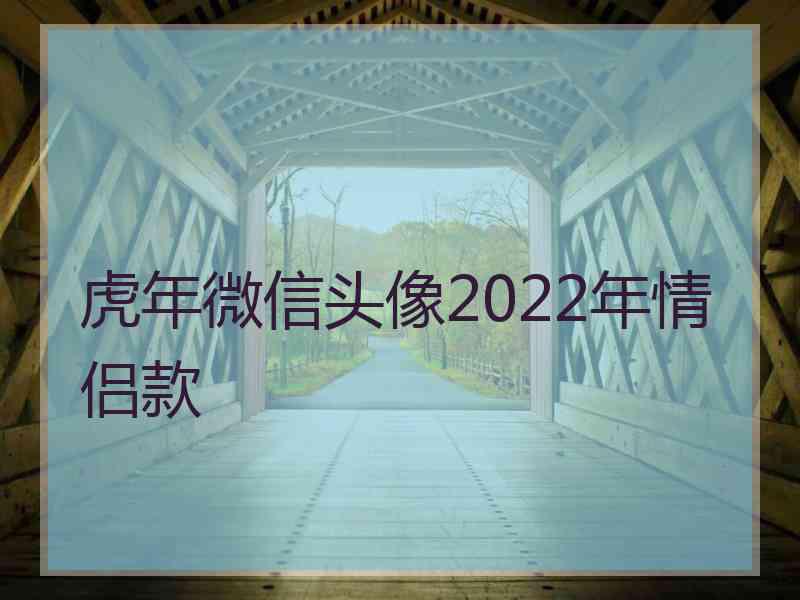 虎年微信头像2022年情侣款